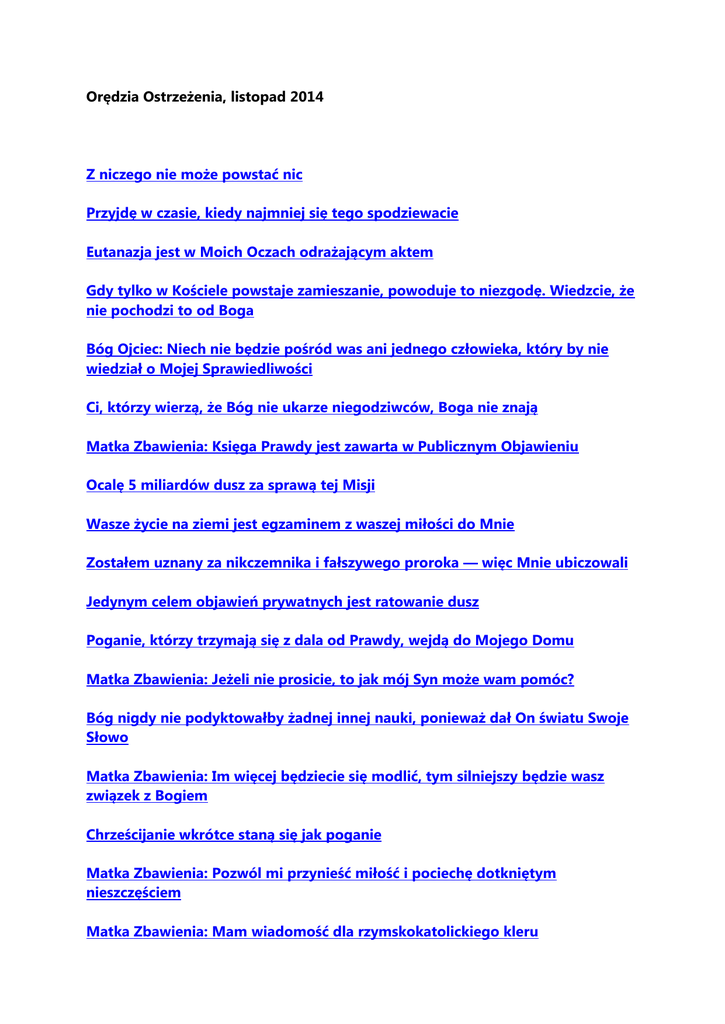 Orędzia Ostrzeżenia, listopad 2014

Z niczego nie może powstać nic

Przyjdę w czasie, kiedy najmniej się tego spodziewacie

Eutanazja jest w Moich Oczach odrażającym aktem

Gdy tylko w Kościele powstaje zamieszanie, powoduje to niezgodę. Wiedzcie, że nie pochodzi to od Boga

Bóg Ojciec: Niech nie będzie pośród was ani jednego człowieka, który by nie wiedział o Mojej Sprawiedliwości

Ci, którzy wierzą, że Bóg nie ukarze niegodziwców, Boga nie znają

Matka Zbawienia: Księga Prawdy jest zawarta w Publicznym Objawieniu

Ocalę 5 miliardów dusz za sprawą tej Misji

Wasze życie na ziemi jest egzaminem z waszej miłości do Mnie

Zostałem uznany za nikczemnika i fałszywego proroka — więc Mnie ubiczowali

Jedynym celem objawień prywatnych jest ratowanie dusz

Poganie, którzy trzymają się z dala od Prawdy, wejdą do Mojego Domu

Matka Zbawienia: Jeżeli nie prosicie, to jak mój Syn może wam pomóc?

Bóg nigdy nie podyktowałby żadnej innej nauki, ponieważ dał On światu Swoje Słowo

Matka Zbawienia: Im więcej będziecie się modlić, tym silniejszy będzie wasz związek z Bogiem

Chrześcijanie wkrótce staną się jak poganie

Matka Zbawienia: Pozwól mi przynieść miłość i pociechę dotkniętym nieszczęściem

Matka Zbawienia: Mam wiadomość dla rzymskokatolickiego kleru